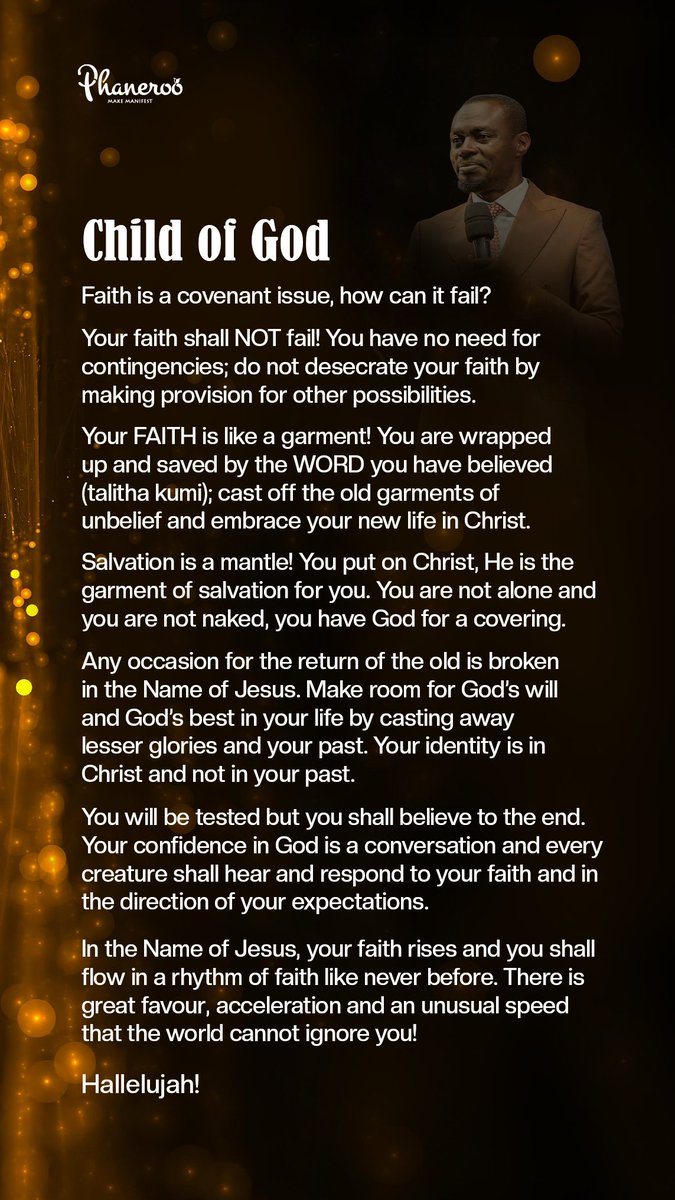 Phaneroo
MAKE MANIFEST

Child of God

Faith is a covenant issue, how can it fail?

Your faith shall NOT fail! You have no need for contingencies; do not desecrate your faith by making provision for other possibilities.

Your FAITH is like a garment! You are wrapped up and saved by the WORD you have believed (talitha kumi); cast off the old garments of unbelief and embrace your new life in Christ.

Salvation is a mantle! You put on Christ, He is the garment of salvation for you. You are not alone and you are not naked, you have God for a covering.

Any occasion for the return of the old is broken in the Name of Jesus. Make room for God's will and God's best in your life by casting away lesser glories and your past. Your identity is in Christ and not in your past.

You will be tested but you shall believe to the end. Your confidence in God is a conversation and every creature shall hear and respond to your faith and in the direction of your expectations.

In the Name of Jesus, your faith rises and you shall flow in a rhythm of faith like never before. There is great favour, acceleration and an unusual speed that the world cannot ignore you!

Hallelujah!